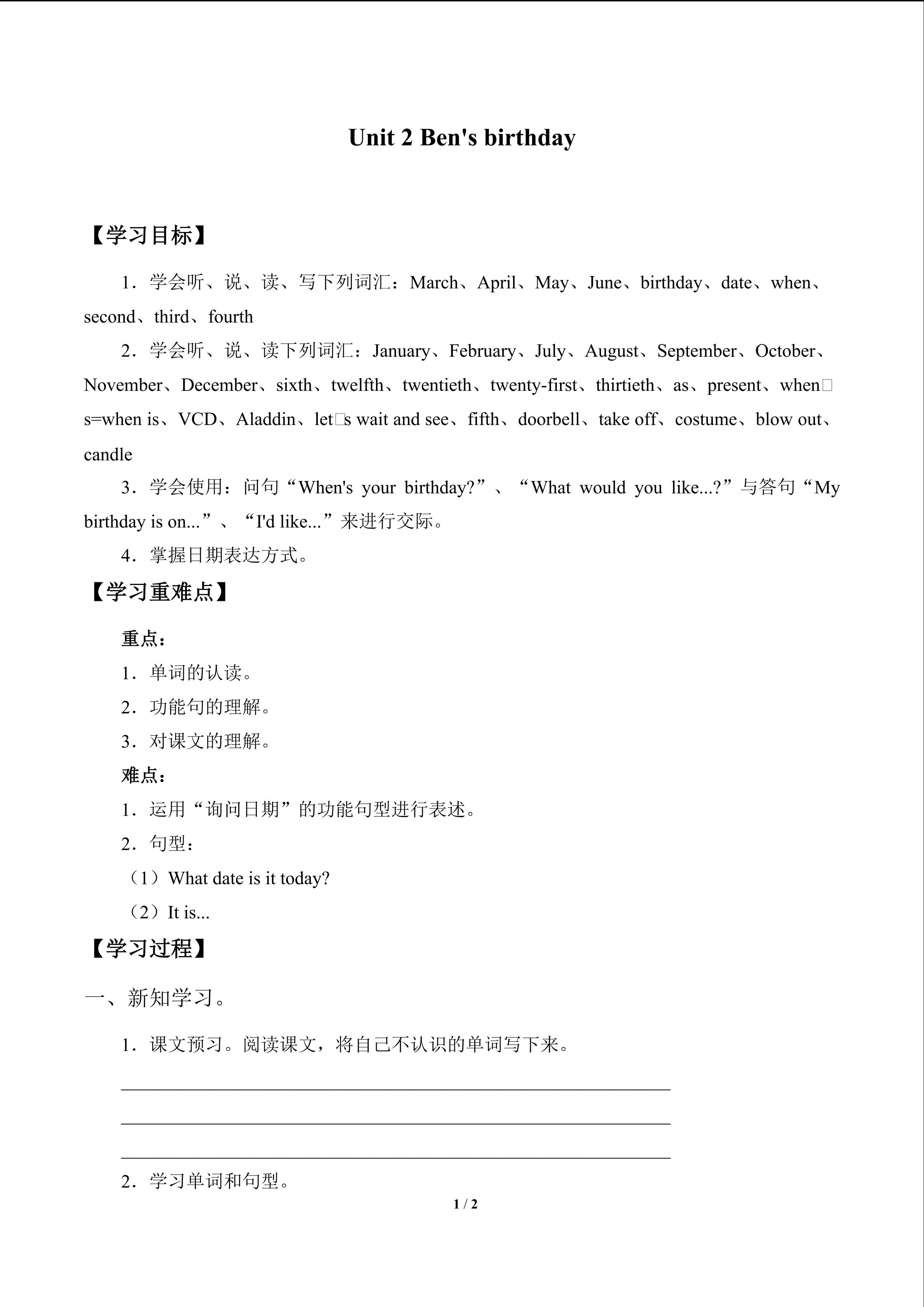 Unit 2 Ben's birthday

【学习目标】

1．学会听、说、读、写下列词汇：March、April、May、June、birthday、date、when、second、third、fourth

2．学会听、说、读下列词汇：January、February、July、August、September、October、November、December、sixth、twelfth、twentieth、twenty-first、thirtieth、as、present、when□s=when is、VCD、Aladdin、let□s wait and see、fifth、doorbell、take off、costume、blow out、candle

3．学会使用：问句“When's your birthday?”、“What would you like...?”与答句“My birthday is on...”、“I'd like...”来进行交际。

4．掌握日期表达方式。

【学习重难点】

重点：

1．单词的认读。

2．功能句的理解。

3．对课文的理解。

难点：

1．运用“询问日期”的功能句型进行表述。

2．句型：

（1）What date is it today?

（2）It is...

【学习过程】

一、新知学习。

1．课文预习。阅读课文，将自己不认识的单词写下来。

____

____

____

2．学习单词和句型。

1 / 2